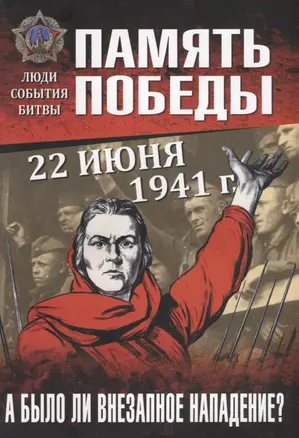 ЛЮДИ
СОБЫТИЯ
БИТВЫ

ПАМЯТЬ ПОБЕДЫ

22 ИЮНЯ 1941 г.

А БЫЛО ЛИ ВНЕЗАПНОЕ НАПАДЕНИЕ?